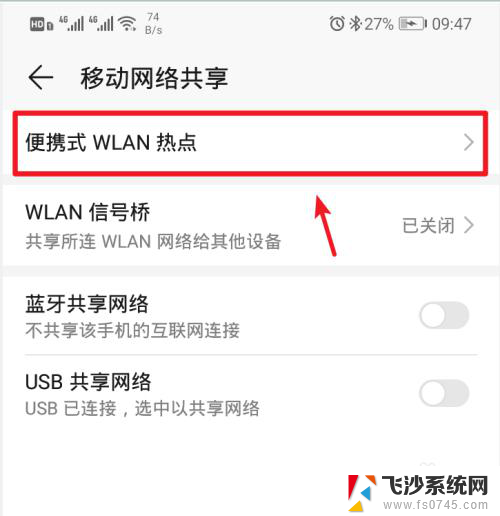 HD 4G 4G 74 B/s 27% 09:47

移动网络共享

便携式 WLAN 热点

WLAN 信号桥
共享所连 WLAN 网络给其他设备
已关闭

蓝牙共享网络
不共享该手机的互联网连接

USB 共享网络
USB 已连接，选中以共享网络

飞沙系统网
www.fs0745.com